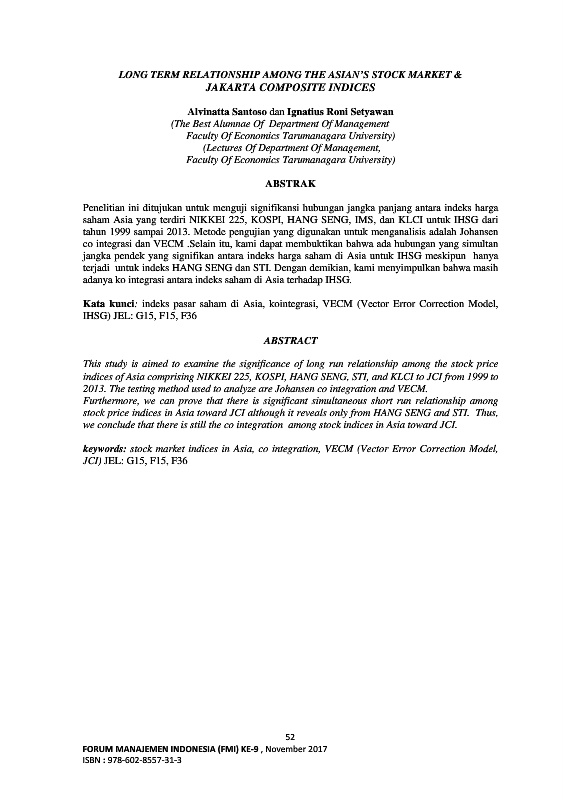 LONG TERM RELATIONSHIP AMONG THE ASIAN'S STOCK MARKET & JAKARTA COMPOSITE INDICES

Alvinatta Santoso dan Ignatius Roni Setyawan
(The Best Alumnae Of Department Of Management Faculty Of Economics Tarumanagara University)
(Lectures Of Department Of Management, Faculty Of Economics Tarumanagara University)

ABSTRAK

Penelitian ini ditujukan untuk menguji signifikansi hubungan jangka panjang antara indeks harga saham Asia yang terdiri NIKKEI 225, KOSPI, HANG SENG, IMS, dan KLCI untuk IHSG dari tahun 1999 sampai 2013. Metode pengujian yang digunakan untuk menganalisis adalah Johansen co integrasi dan VECM .Selain itu, kami dapat membuktikan bahwa ada hubungan yang simultan jangka pendek yang signifikan antara indeks harga saham di Asia untuk IHSG meskipun hanya terjadi untuk indeks HANG SENG dan STI. Dengan demikian, kami menyimpulkan bahwa masih adanya ko integrasi antara indeks saham di Asia terhadap IHSG.

Kata kunci: indeks pasar saham di Asia, kointegrasi, VECM (Vector Error Correction Model, IHSG) JEL: G15, F15, F36

ABSTRACT

This study is aimed to examine the significance of long run relationship among the stock price indices of Asia comprising NIKKEI 225, KOSPI, HANG SENG, STI, and KLCI to JCI from 1999 to 2013. The testing method used to analyze are Johansen co integration and VECM.
Furthermore, we can prove that there is significant simultaneous short run relationship among stock price indices in Asia toward JCI although it reveals only from HANG SENG and STI. Thus, we conclude that there is still the co integration among stock indices in Asia toward JCI.

keywords: stock market indices in Asia, co integration, VECM (Vector Error Correction Model, JCI) JEL: G15, F15, F36

52

FORUM MANAJEMEN INDONESIA (FMI) KE-9 , November 2017
ISBN : 978-602-8557-31-3